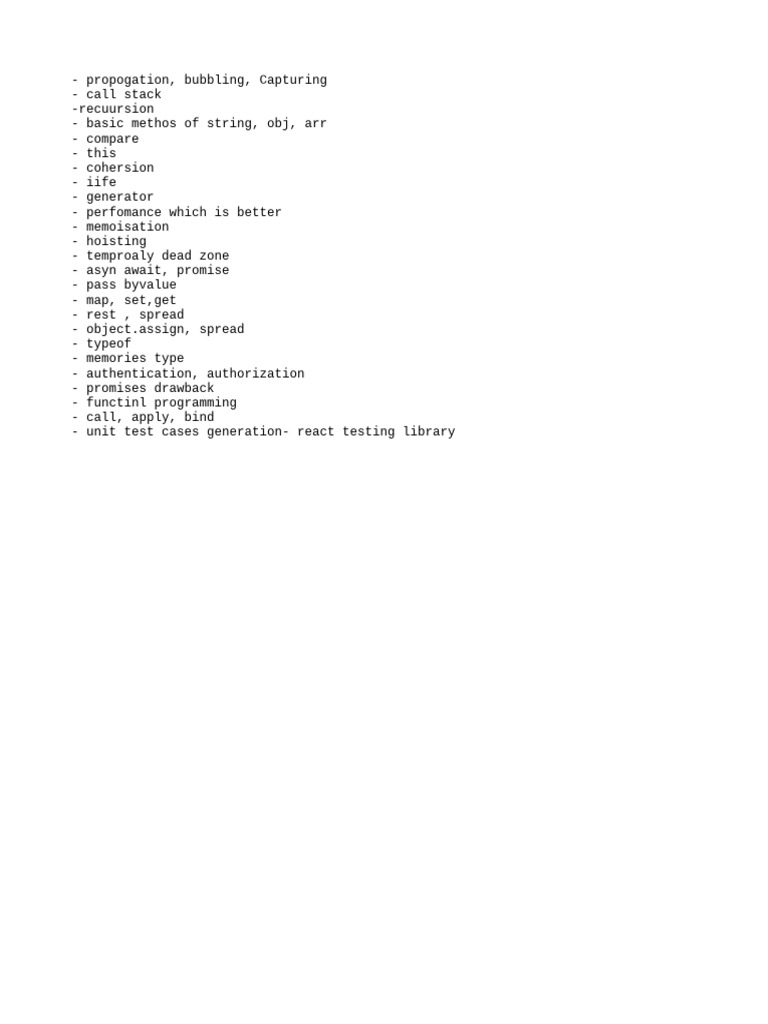 - propogation, bubbling, Capturing
- call stack
-recuursion
- basic methos of string, obj, arr
- compare
- this
- cohersion
- iife
- generator
- perfomance which is better
- memoisation
- hoisting
- temproaly dead zone
- asyn await, promise
- pass byvalue
- map, set,get
- rest , spread
- object.assign, spread
- typeof
- memories type
- authentication, authorization
- promises drawback
- functinl programming
- call, apply, bind
- unit test cases generation- react testing library